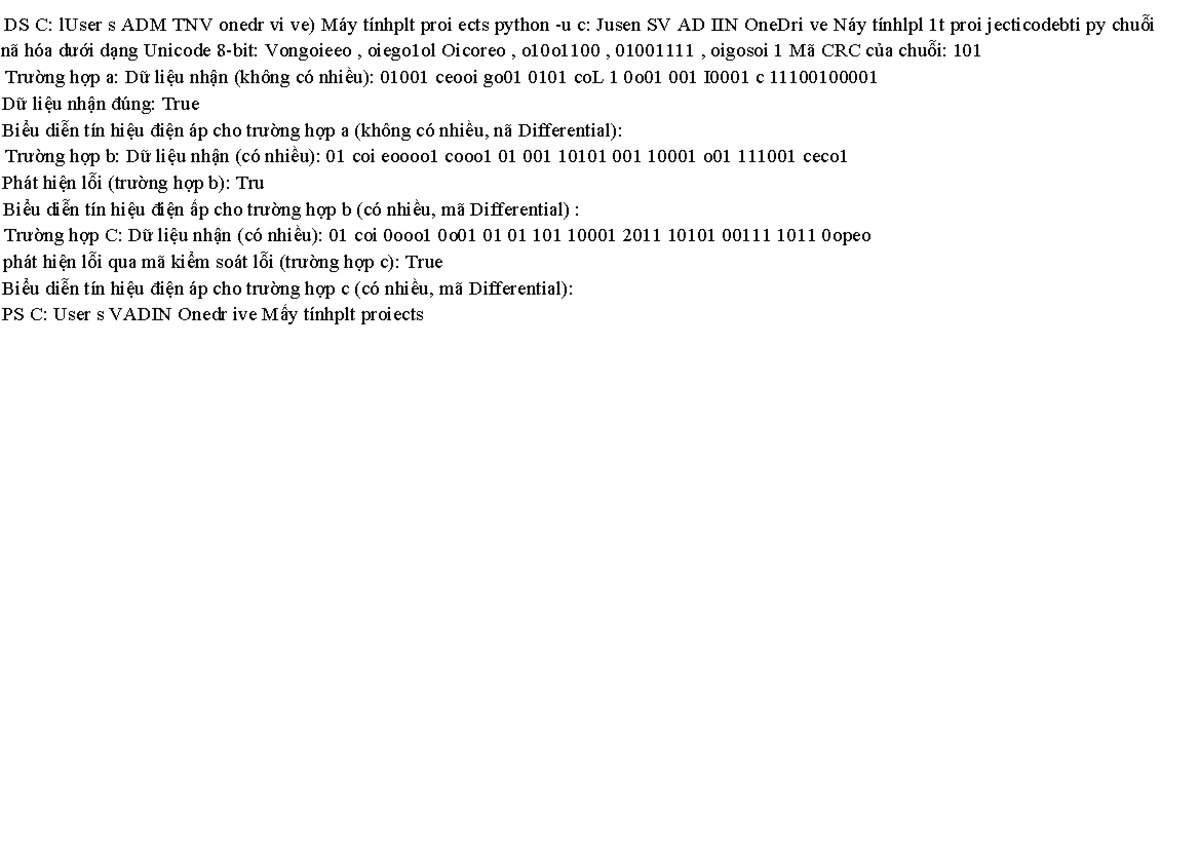 DS C: lUser s ADM TNV onedr vi ve) Máy tínhplt proi ects python -u c: Jusen SV AD IIN OneDri ve Náy tínhlpl 1t proi jecticodebti py chuỗi nã hóa dưới dạng Unicode 8-bit: Vongoieeo , oiego1ol Oicoreo , o10o1100 , 01001111 , oigosoi 1 Mã CRC của chuỗi: 101
Trường hợp a: Dữ liệu nhận (không có nhiều): 01001 ceooi go01 0101 coL 1 0o01 001 I0001 c 11100100001
Dữ liệu nhận đúng: True
Biểu diễn tín hiệu điện áp cho trường hợp a (không có nhiều, nã Differential):
Trường hợp b: Dữ liệu nhận (có nhiều): 01 coi eoooo1 cooo1 01 001 10101 001 10001 o01 111001 ceco1
Phát hiện lỗi (trường hợp b): Tru
Biểu diễn tín hiệu điện áp cho trường hợp b (có nhiều, mã Differential) :
Trường hợp C: Dữ liệu nhận (có nhiều): 01 coi 0ooo1 0o01 01 01 101 10001 2011 10101 00111 1011 0opeo
phát hiện lỗi qua mã kiểm soát lỗi (trường hợp c): True
Biểu diễn tín hiệu điện áp cho trường hợp c (có nhiều, mã Differential):
PS C: User s VADIN Onedr ive Mấy tínhplt proiects